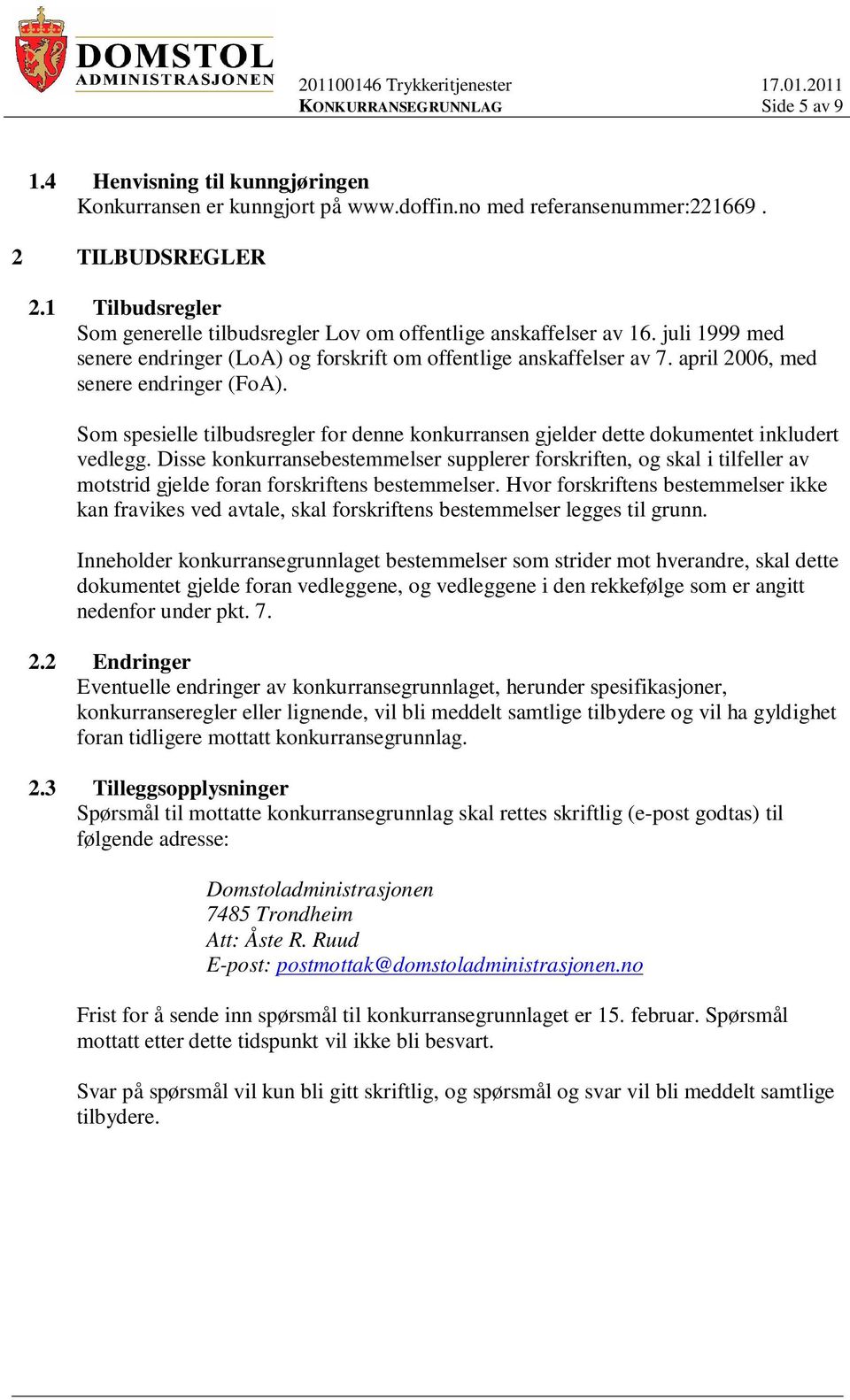 DOMSTOL ADMINISTRASJONEN
201100146 Trykkeritjenester
KONKURRANSEGRUNNLAG
17.01.2011
Side 5 av 9

1.4 Henvisning til kunngjøringen
Konkurransen er kunngjort på www.doffin.no med referansenummer:221669 .

2 TILBUDSREGLER

2.1 Tilbudsregler
Som generelle tilbudsregler Lov om offentlige anskaffelser av 16. juli 1999 med senere endringer (LoA) og forskrift om offentlige anskaffelser av 7. april 2006, med senere endringer (FoA).

Som spesielle tilbudsregler for denne konkurransen gjelder dette dokumentet inkludert vedlegg. Disse konkurransebestemmelser supplerer forskriften, og skal i tilfeller av motstrid gjelde foran forskriftens bestemmelser. Hvor forskriftens bestemmelser ikke kan fravikes ved avtale, skal forskriftens bestemmelser legges til grunn.

Inneholder konkurransegrunnlaget bestemmelser som strider mot hverandre, skal dette dokumentet gjelde foran vedleggene, og vedleggene i den rekkefølge som er angitt nedenfor under pkt. 7.

2.2 Endringer
Eventuelle endringer av konkurransegrunnlaget, herunder spesifikasjoner, konkurranseregler eller lignende, vil bli meddelt samtlige tilbydere og vil ha gyldighet foran tidligere mottatt konkurransegrunnlag.

2.3 Tilleggsopplysninger
Spørsmål til mottatte konkurransegrunnlag skal rettes skriftlig (e-post godtas) til følgende adresse:

Domstoladministrasjonen
7485 Trondheim
Att: Åste R. Ruud
E-post: postmottak@domstoladministrasjonen.no

Frist for å sende inn spørsmål til konkurransegrunnlaget er 15. februar. Spørsmål mottatt etter dette tidspunkt vil ikke bli besvart.

Svar på spørsmål vil kun bli gitt skriftlig, og spørsmål og svar vil bli meddelt samtlige tilbydere.